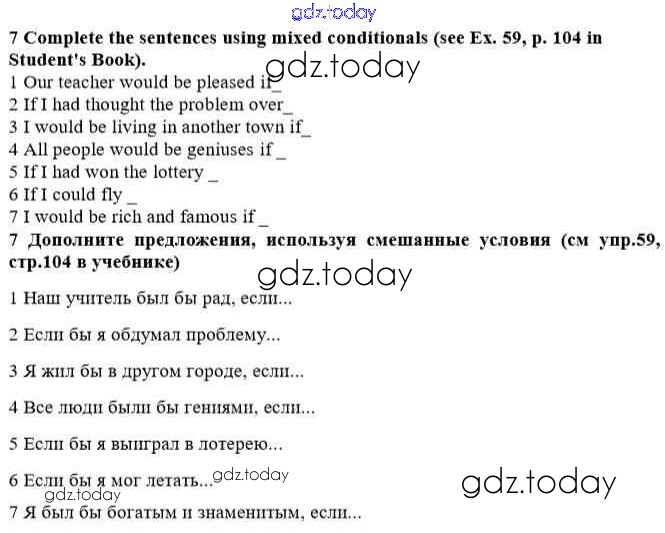 gdz.today

7 Complete the sentences using mixed conditionals (see Ex. 59, p. 104 in Student's Book).

gdz.today

1 Our teacher would be pleased if_
2 If I had thought the problem over_
3 I would be living in another town if_
4 All people would be geniuses if _
5 If I had won the lottery _
6 If I could fly _
7 I would be rich and famous if _

7 Дополните предложения, используя смешанные условия (см упр.59, стр.104 в учебнике)

gdz.today

1 Наш учитель был бы рад, если...

2 Если бы я обдумал проблему...

3 Я жил бы в другом городе, если...

4 Все люди были бы гениями, если...

5 Если бы я выиграл в лотерею...

6 Если бы я мог летать... gdz.today

gdz.today

gdz.today

7 Я был бы богатым и знаменитым, если...